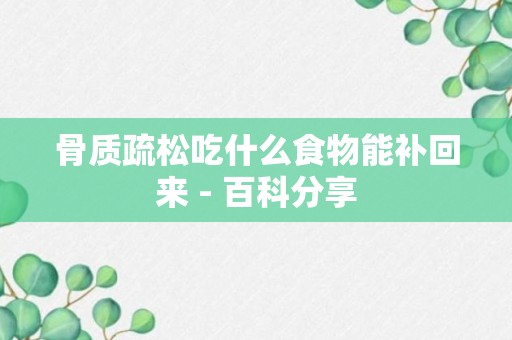 骨质疏松吃什么食物能补回来 - 百科分享